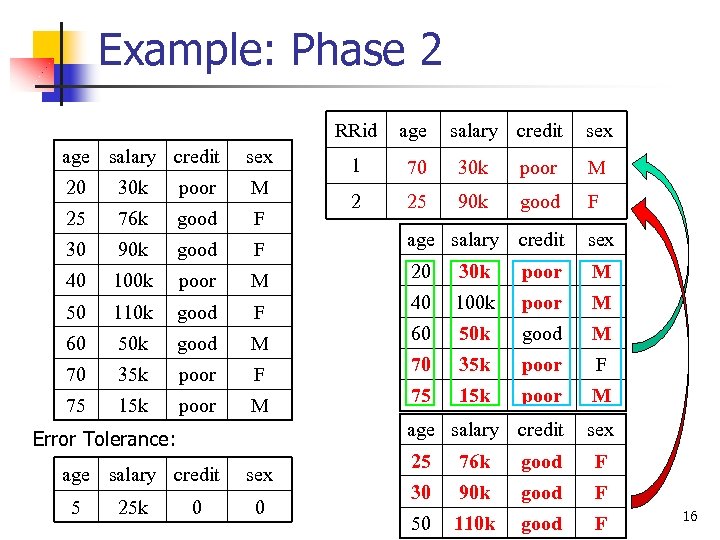 Example: Phase 2

| age | salary | credit | sex |
|---|---|---|---|
| 20 | 30k | poor | M |
| 25 | 76k | good | F |
| 30 | 90k | good | F |
| 40 | 100k | poor | M |
| 50 | 110k | good | F |
| 60 | 50k | good | M |
| 70 | 35k | poor | F |
| 75 | 15k | poor | M |

Error Tolerance:

| age | salary | credit | sex |
|---|---|---|---|
| 5 | 25k | 0 | 0 |

| RRid | age | salary | credit | sex |
|---|---|---|---|---|
| 1 | 70 | 30k | poor | M |
| 2 | 25 | 90k | good | F |

| age | salary | credit | sex |
|---|---|---|---|
| 20 | 30k | poor | M |
| 40 | 100k | poor | M |
| 60 | 50k | good | M |
| 70 | 35k | poor | F |
| 75 | 15k | poor | M |

| age | salary | credit | sex |
|---|---|---|---|
| 25 | 76k | good | F |
| 30 | 90k | good | F |
| 50 | 110k | good | F |

16